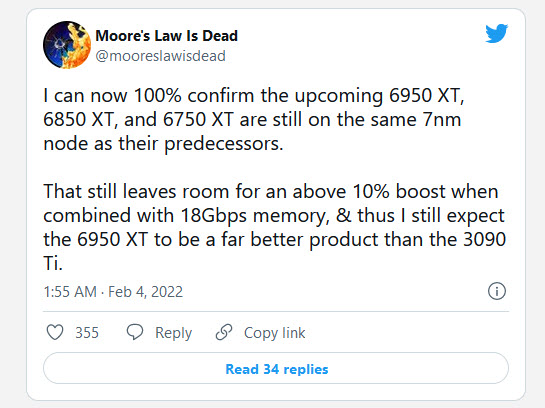 Moore's Law Is Dead
@mooreslawisdead

I can now 100% confirm the upcoming 6950 XT, 6850 XT, and 6750 XT are still on the same 7nm node as their predecessors.

That still leaves room for an above 10% boost when combined with 18Gbps memory, & thus I still expect the 6950 XT to be a far better product than the 3090 Ti.

1:55 AM · Feb 4, 2022

355 Reply Copy link

Read 34 replies